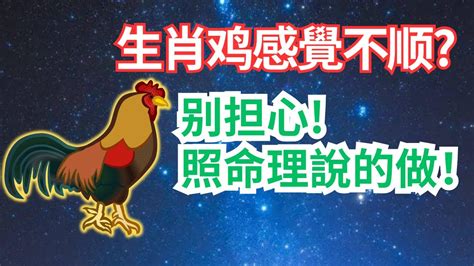 生肖鸡感覺不顺?

别担心!
照命理說的做!